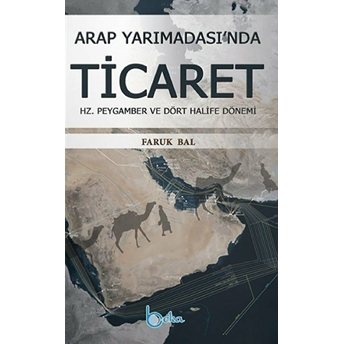 ARAP YARIMADASI'NDA

TİCARET

HZ. PEYGAMBER VE DÖRT HALİFE DÖNEMİ

FARUK BAL

beka